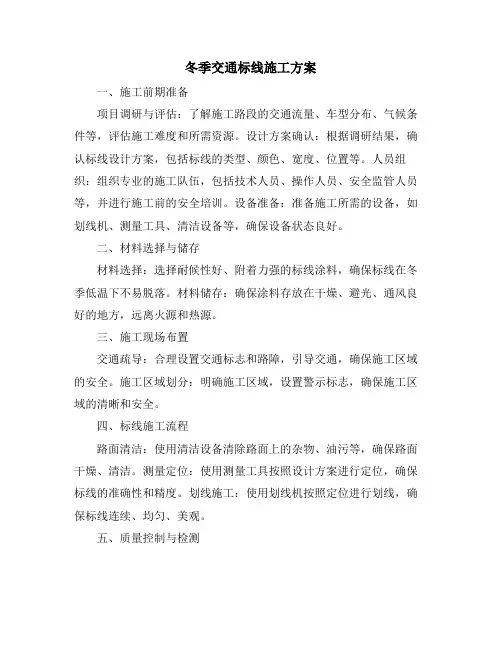 冬季交通标线施工方案

一、施工前期准备

项目调研与评估：了解施工路段的交通流量、车型分布、气候条件等，评估施工难度和所需资源。设计方案确认：根据调研结果，确认标线设计方案，包括标线的类型、颜色、宽度、位置等。人员组织：组织专业的施工队伍，包括技术人员、操作人员、安全监管人员等，并进行施工前的安全培训。设备准备：准备施工所需的设备，如划线机、测量工具、清洁设备等，确保设备状态良好。

二、材料选择与储存

材料选择：选择耐候性好、附着力强的标线涂料，确保标线在冬季低温下不易脱落。材料储存：确保涂料存放在干燥、避光、通风良好的地方，远离火源和热源。

三、施工现场布置

交通疏导：合理设置交通标志和路障，引导交通，确保施工区域的安全。施工区域划分：明确施工区域，设置警示标志，确保施工区域的清晰和安全。

四、标线施工流程

路面清洁：使用清洁设备清除路面上的杂物、油污等，确保路面干燥、清洁。测量定位：使用测量工具按照设计方案进行定位，确保标线的准确性和精度。划线施工：使用划线机按照定位进行划线，确保标线连续、均匀、美观。

五、质量控制与检测